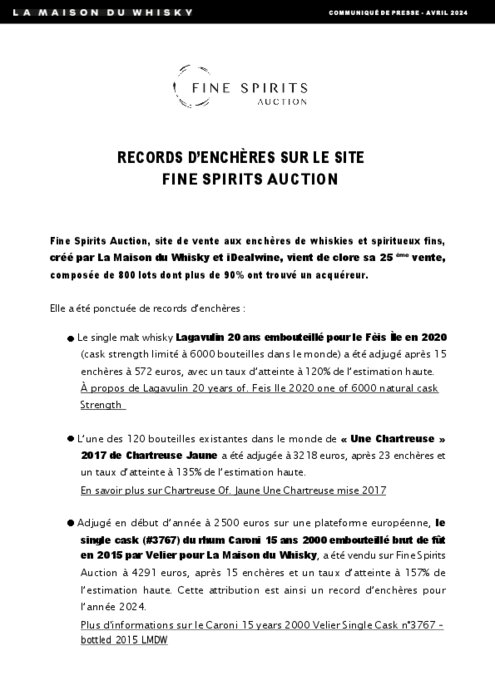 LA MAISON DU WHISKY

COMMUNIQUÉ DE PRESSE - AVRIL 2024

FINE SPIRITS
AUCTION

RECORDS D'ENCHÈRES SUR LE SITE
FINE SPIRITS AUCTION

Fine Spirits Auction, site de vente aux enchères de whiskies et spiritueux fins, créé par La Maison du Whisky et iDealwine, vient de clore sa 25 ème vente, composée de 800 lots dont plus de 90% ont trouvé un acquéreur.

Elle a été ponctuée de records d'enchères :

● Le single malt whisky Lagavulin 20 ans embouteillé pour le Fèis Ìle en 2020 (cask strength limité à 6000 bouteilles dans le monde) a été adjugé après 15 enchères à 572 euros, avec un taux d'atteinte à 120% de l'estimation haute.
À propos de Lagavulin 20 years of. Feis Ile 2020 one of 6000 natural cask Strength

● L'une des 120 bouteilles existantes dans le monde de « Une Chartreuse » 2017 de Chartreuse Jaune a été adjugée à 3218 euros, après 23 enchères et un taux d'atteinte à 135% de l'estimation haute.
En savoir plus sur Chartreuse Of. Jaune Une Chartreuse mise 2017

● Adjugé en début d'année à 2500 euros sur une plateforme européenne, le single cask (#3767) du rhum Caroni 15 ans 2000 embouteillé brut de fût en 2015 par Velier pour La Maison du Whisky, a été vendu sur Fine Spirits Auction à 4291 euros, après 15 enchères et un taux d'atteinte à 157% de l'estimation haute. Cette attribution est ainsi un record d'enchères pour l'année 2024.
Plus d'informations sur le Caroni 15 years 2000 Velier Single Cask n°3767 - bottled 2015 LMDW